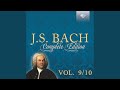 J.S. BACH
Complete Edition
VOL. 9/10